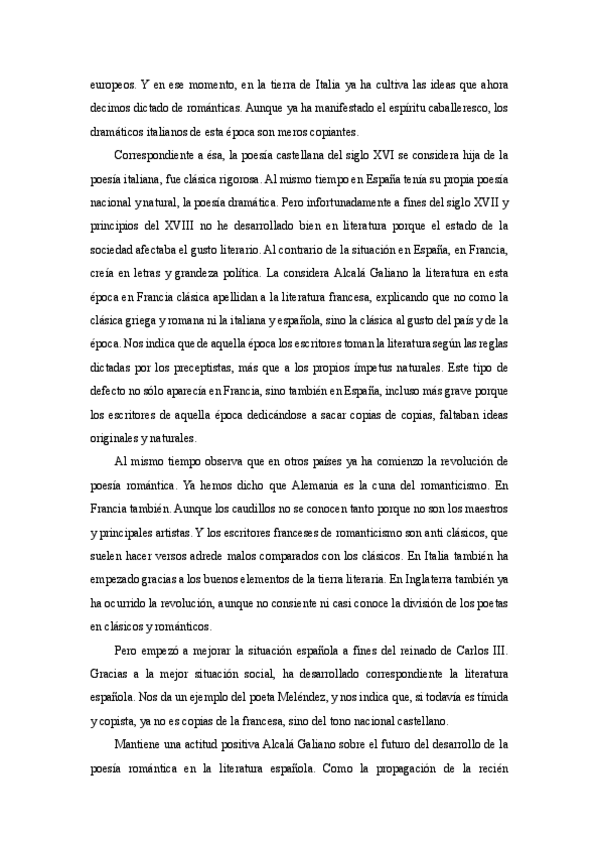 europeos. Y en ese momento, en la tierra de Italia ya ha cultiva las ideas que ahora decimos dictado de románticas. Aunque ya ha manifestado el espíritu caballeresco, los dramáticos italianos de esta época son meros copiantes.

Correspondiente a ésa, la poesía castellana del siglo XVI se considera hija de la poesía italiana, fue clásica rigorosa. Al mismo tiempo en España tenía su propia poesía nacional y natural, la poesía dramática. Pero infortunadamente a fines del siglo XVII y principios del XVIII no he desarrollado bien en literatura porque el estado de la sociedad afectaba el gusto literario. Al contrario de la situación en España, en Francia, creía en letras y grandeza política. La considera Alcalá Galiano la literatura en esta época en Francia clásica apellidan a la literatura francesa, explicando que no como la clásica griega y romana ni la italiana y española, sino la clásica al gusto del país y de la época. Nos indica que de aquella época los escritores toman la literatura según las reglas dictadas por los preceptistas, más que a los propios ímpetus naturales. Este tipo de defecto no sólo aparecía en Francia, sino también en España, incluso más grave porque los escritores de aquella época dedicándose a sacar copias de copias, faltaban ideas originales y naturales.

Al mismo tiempo observa que en otros países ya ha comienzo la revolución de poesía romántica. Ya hemos dicho que Alemania es la cuna del romanticismo. En Francia también. Aunque los caudillos no se conocen tanto porque no son los maestros y principales artistas. Y los escritores franceses de romanticismo son anti clásicos, que suelen hacer versos adrede malos comparados con los clásicos. En Italia también ha empezado gracias a los buenos elementos de la tierra literaria. En Inglaterra también ya ha ocurrido la revolución, aunque no consiente ni casi conoce la división de los poetas en clásicos y románticos.

Pero empezó a mejorar la situación española a fines del reinado de Carlos III. Gracias a la mejor situación social, ha desarrollado correspondiente la literatura española. Nos da un ejemplo del poeta Meléndez, y nos indica que, si todavía es tímida y copista, ya no es copias de la francesa, sino del tono nacional castellano.

Mantiene una actitud positiva Alcalá Galiano sobre el futuro del desarrollo de la poesía romántica en la literatura española. Como la propagación de la recién